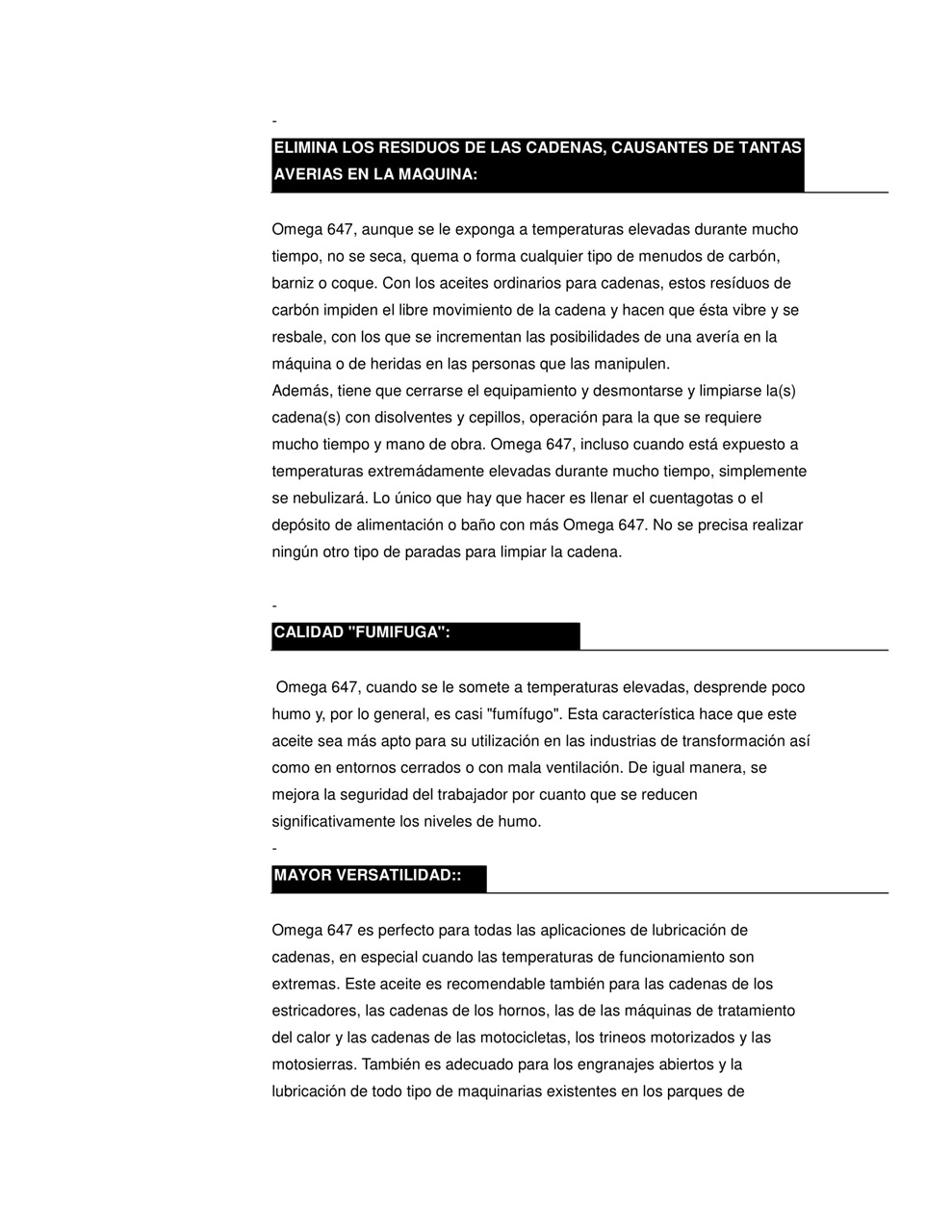 -

ELIMINA LOS RESIDUOS DE LAS CADENAS, CAUSANTES DE TANTAS AVERIAS EN LA MAQUINA:

Omega 647, aunque se le exponga a temperaturas elevadas durante mucho tiempo, no se seca, quema o forma cualquier tipo de menudos de carbón, barniz o coque. Con los aceites ordinarios para cadenas, estos resíduos de carbón impiden el libre movimiento de la cadena y hacen que ésta vibre y se resbale, con los que se incrementan las posibilidades de una avería en la máquina o de heridas en las personas que las manipulen.
Además, tiene que cerrarse el equipamiento y desmontarse y limpiarse la(s) cadena(s) con disolventes y cepillos, operación para la que se requiere mucho tiempo y mano de obra. Omega 647, incluso cuando está expuesto a temperaturas extremádamente elevadas durante mucho tiempo, simplemente se nebulizará. Lo único que hay que hacer es llenar el cuentagotas o el depósito de alimentación o baño con más Omega 647. No se precisa realizar ningún otro tipo de paradas para limpiar la cadena.

-

CALIDAD "FUMIFUGA":

Omega 647, cuando se le somete a temperaturas elevadas, desprende poco humo y, por lo general, es casi "fumífugo". Esta característica hace que este aceite sea más apto para su utilización en las industrias de transformación así como en entornos cerrados o con mala ventilación. De igual manera, se mejora la seguridad del trabajador por cuanto que se reducen significativamente los niveles de humo.

-

MAYOR VERSATILIDAD::

Omega 647 es perfecto para todas las aplicaciones de lubricación de cadenas, en especial cuando las temperaturas de funcionamiento son extremas. Este aceite es recomendable también para las cadenas de los estricadores, las cadenas de los hornos, las de las máquinas de tratamiento del calor y las cadenas de las motocicletas, los trineos motorizados y las motosierras. También es adecuado para los engranajes abiertos y la lubricación de todo tipo de maquinarias existentes en los parques de